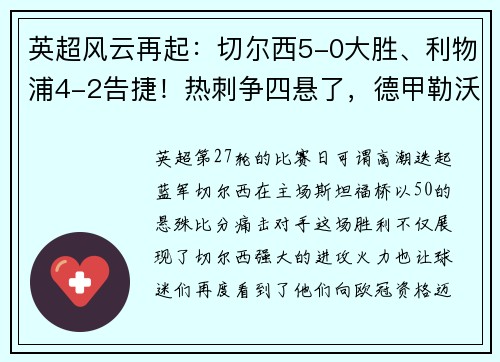 英超风云再起：切尔西5-0大胜、利物浦4-2告捷！热刺争四悬了，德甲勒沃

英超第27轮的比赛日可谓高潮迭起蓝军切尔西在主场斯坦福桥以50的悬殊比分痛击对手这场胜利不仅展现了切尔西强大的进攻火力也让球迷们再度看到了他们向欧冠资格迈